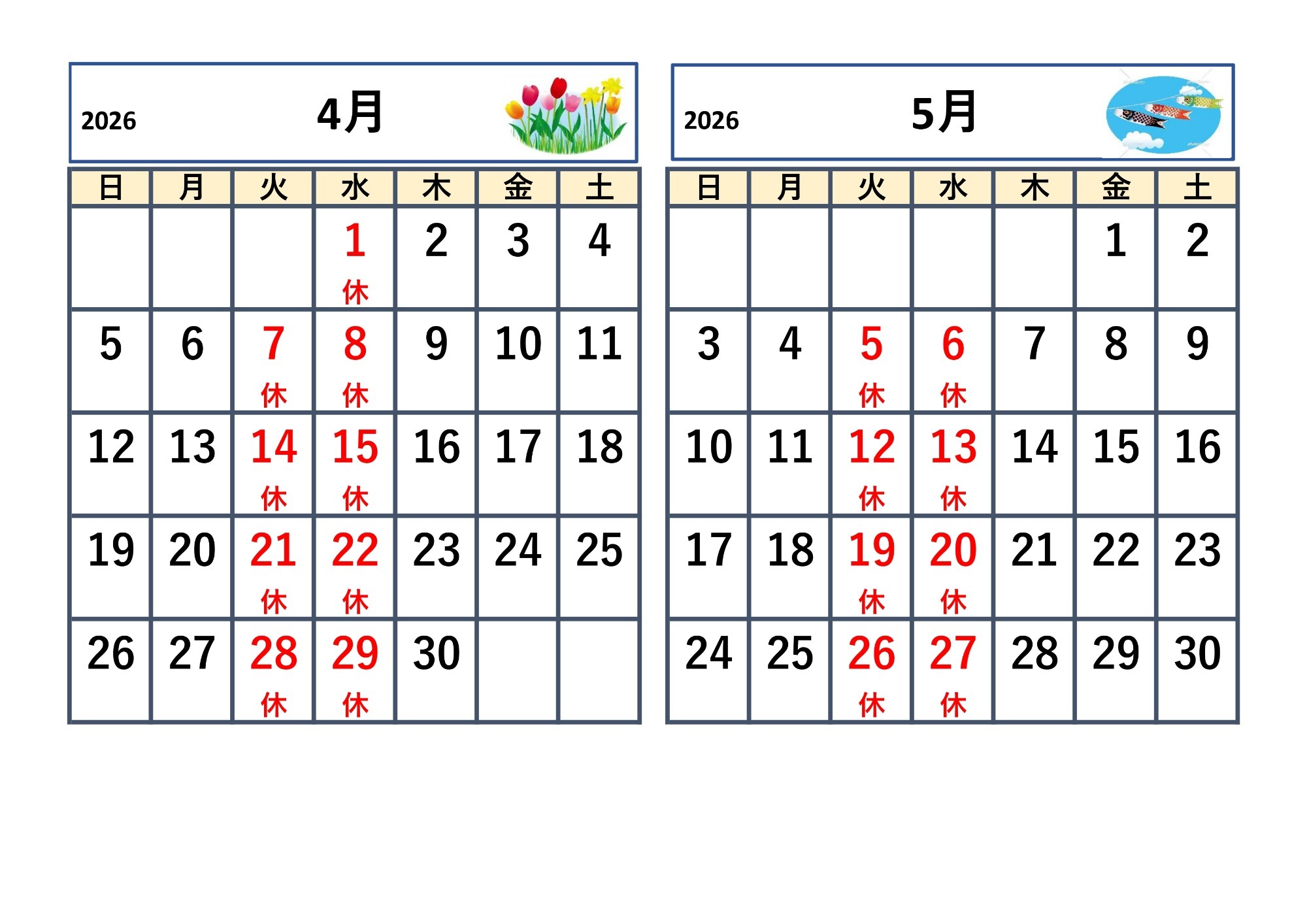 2026 4月

| 日 | 月 | 火 | 水 | 木 | 金 | 土 |
|---|---|---|---|---|---|---|
| | | | 1 休 | 2 | 3 | 4 |
| 5 | 6 | 7 休 | 8 休 | 9 | 10 | 11 |
| 12 | 13 | 14 休 | 15 休 | 16 | 17 | 18 |
| 19 | 20 | 21 休 | 22 休 | 23 | 24 | 25 |
| 26 | 27 | 28 休 | 29 休 | 30 | | |

2026 5月

| 日 | 月 | 火 | 水 | 木 | 金 | 土 |
|---|---|---|---|---|---|---|
| | | | | | 1 | 2 |
| 3 | 4 | 5 休 | 6 休 | 7 | 8 | 9 |
| 10 | 11 | 12 休 | 13 休 | 14 | 15 | 16 |
| 17 | 18 | 19 休 | 20 休 | 21 | 22 | 23 |
| 24 | 25 | 26 休 | 27 休 | 28 | 29 | 30 |